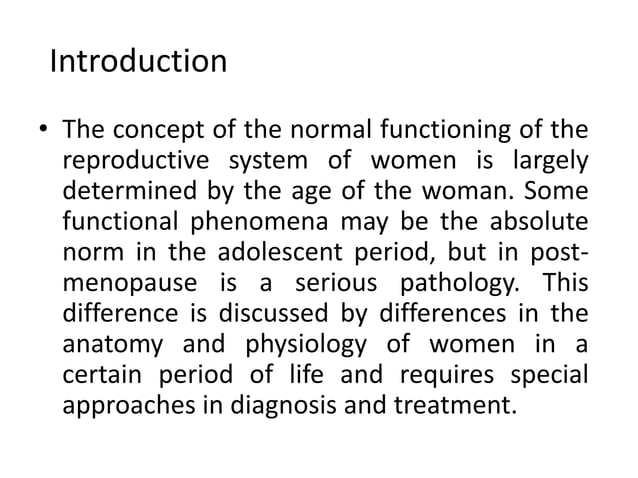 Introduction

• The concept of the normal functioning of the reproductive system of women is largely determined by the age of the woman. Some functional phenomena may be the absolute norm in the adolescent period, but in post-menopause is a serious pathology. This difference is discussed by differences in the anatomy and physiology of women in a certain period of life and requires special approaches in diagnosis and treatment.